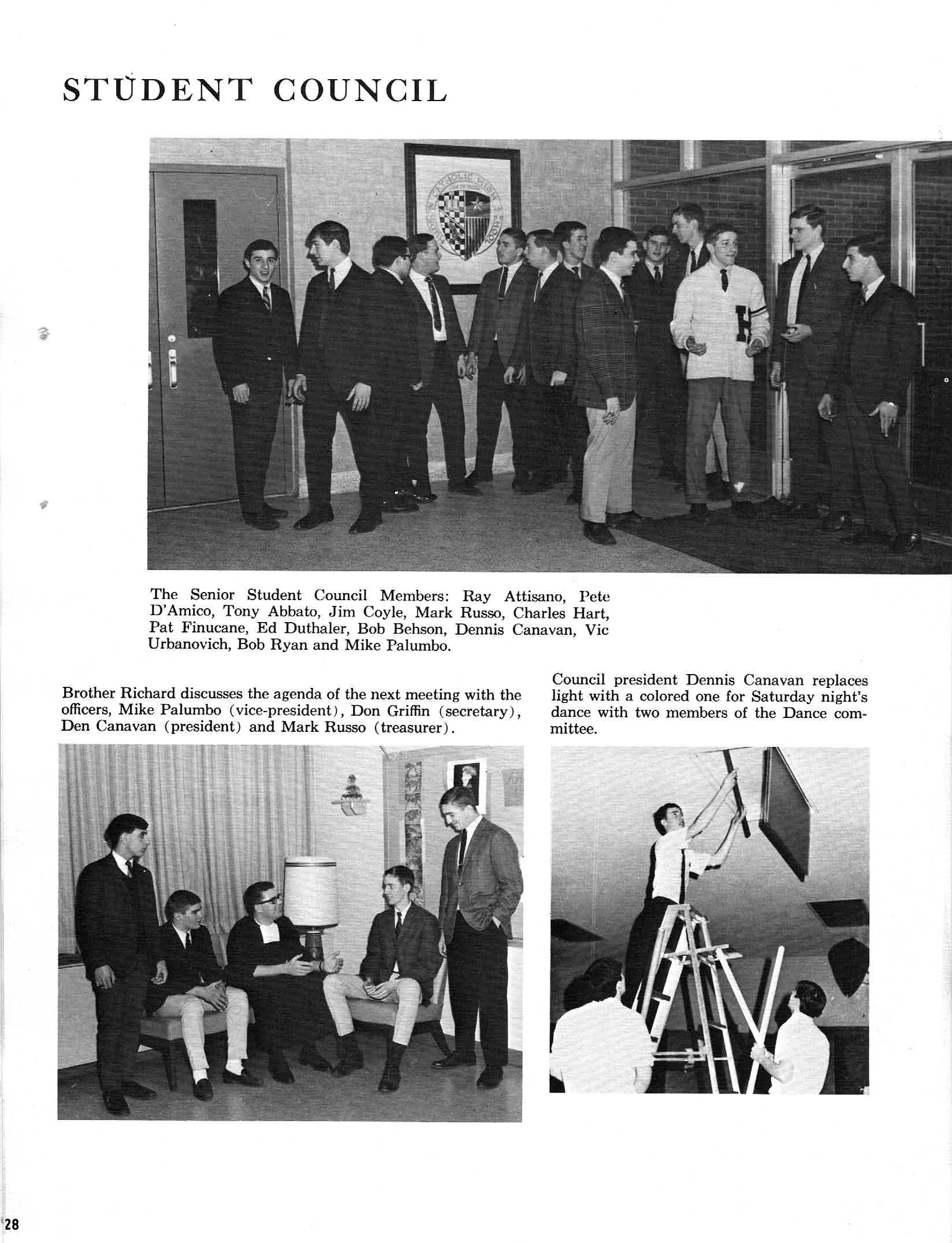 STUDENT COUNCIL

The Senior Student Council Members: Ray Attisano, Pete D'Amico, Tony Abbato, Jim Coyle, Mark Russo, Charles Hart, Pat Finucane, Ed Duthaler, Bob Behson, Dennis Canavan, Vic Urbanovich, Bob Ryan and Mike Palumbo.

Brother Richard discusses the agenda of the next meeting with the officers, Mike Palumbo (vice-president), Don Griffin (secretary), Den Canavan (president) and Mark Russo (treasurer).

Council president Dennis Canavan replaces light with a colored one for Saturday night's dance with two members of the Dance committee.

28